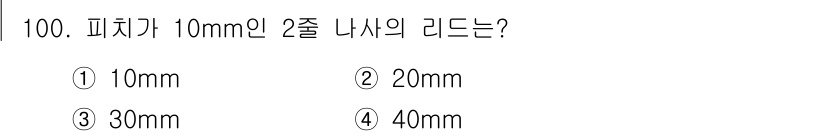 100. 피치가 10mm인 2줄 나사의 리드는?

① 10mm
② 20mm
③ 30mm
④ 40mm